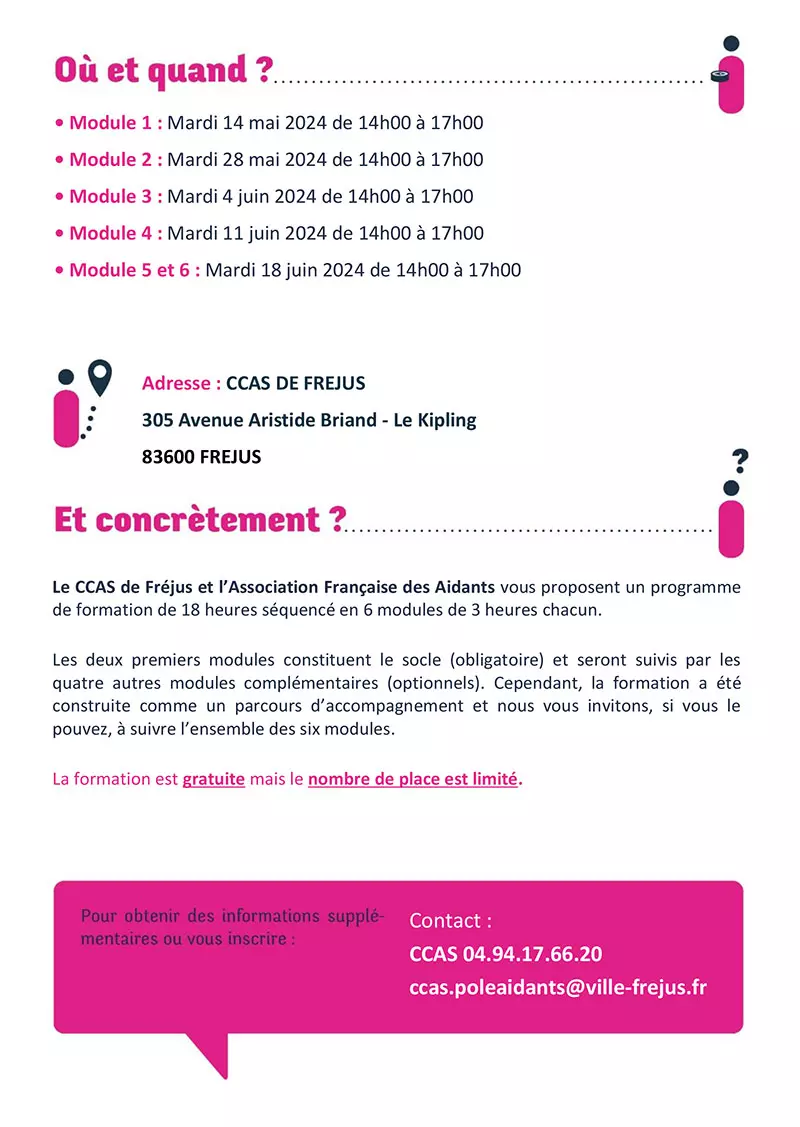 Où et quand ?

• Module 1 : Mardi 14 mai 2024 de 14h00 à 17h00

• Module 2 : Mardi 28 mai 2024 de 14h00 à 17h00

• Module 3 : Mardi 4 juin 2024 de 14h00 à 17h00

• Module 4 : Mardi 11 juin 2024 de 14h00 à 17h00

• Module 5 et 6 : Mardi 18 juin 2024 de 14h00 à 17h00

Adresse : CCAS DE FREJUS
305 Avenue Aristide Briand - Le Kipling
83600 FREJUS

Et concrètement ?

Le CCAS de Fréjus et l'Association Française des Aidants vous proposent un programme de formation de 18 heures séquencé en 6 modules de 3 heures chacun.

Les deux premiers modules constituent le socle (obligatoire) et seront suivis par les quatre autres modules complémentaires (optionnels). Cependant, la formation a été construite comme un parcours d'accompagnement et nous vous invitons, si vous le pouvez, à suivre l'ensemble des six modules.

La formation est gratuite mais le nombre de place est limité.

Pour obtenir des informations supplémentaires ou vous inscrire :

Contact :
CCAS 04.94.17.66.20
ccas.poleaidants@ville-frejus.fr